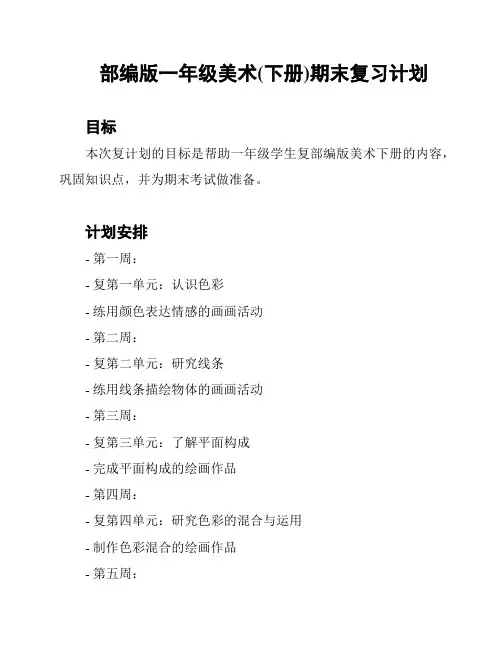 部编版一年级美术(下册)期末复习计划

目标

本次复计划的目标是帮助一年级学生复部编版美术下册的内容，巩固知识点，并为期末考试做准备。

计划安排

- 第一周：

- 复第一单元：认识色彩

- 练用颜色表达情感的画画活动

- 第二周：

- 复第二单元：研究线条

- 练用线条描绘物体的画画活动

- 第三周：

- 复第三单元：了解平面构成

- 完成平面构成的绘画作品

- 第四周：

- 复第四单元：研究色彩的混合与运用

- 制作色彩混合的绘画作品

- 第五周：